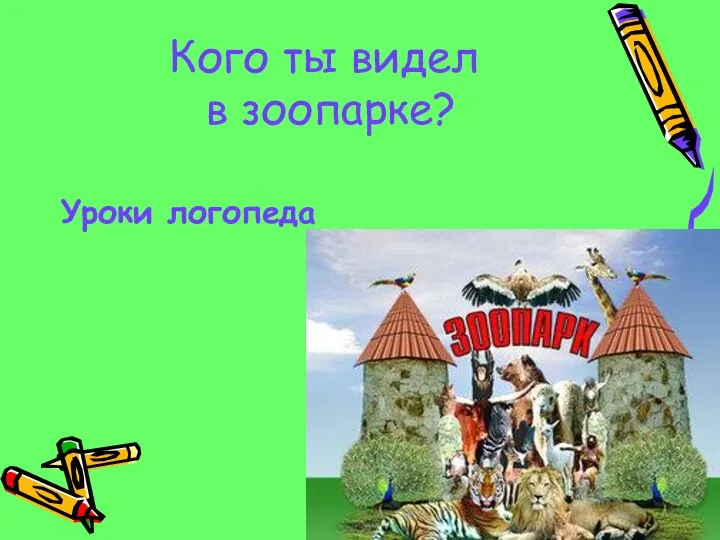 Кого ты видел в зоопарке?

Уроки логопеда

ЗООПАРК